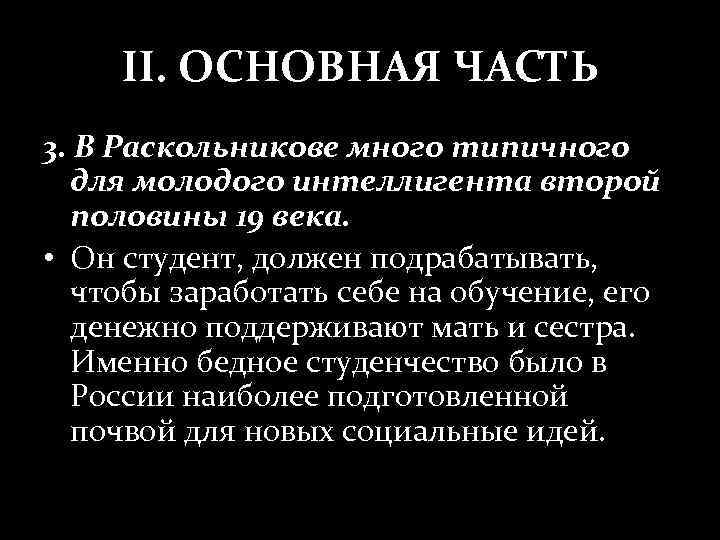 II. ОСНОВНАЯ ЧАСТЬ

3. В Раскольникове много типичного для молодого интеллигента второй половины 19 века.

• Он студент, должен подрабатывать, чтобы заработать себе на обучение, его денежно поддерживают мать и сестра. Именно бедное студенчество было в России наиболее подготовленной почвой для новых социальные идей.